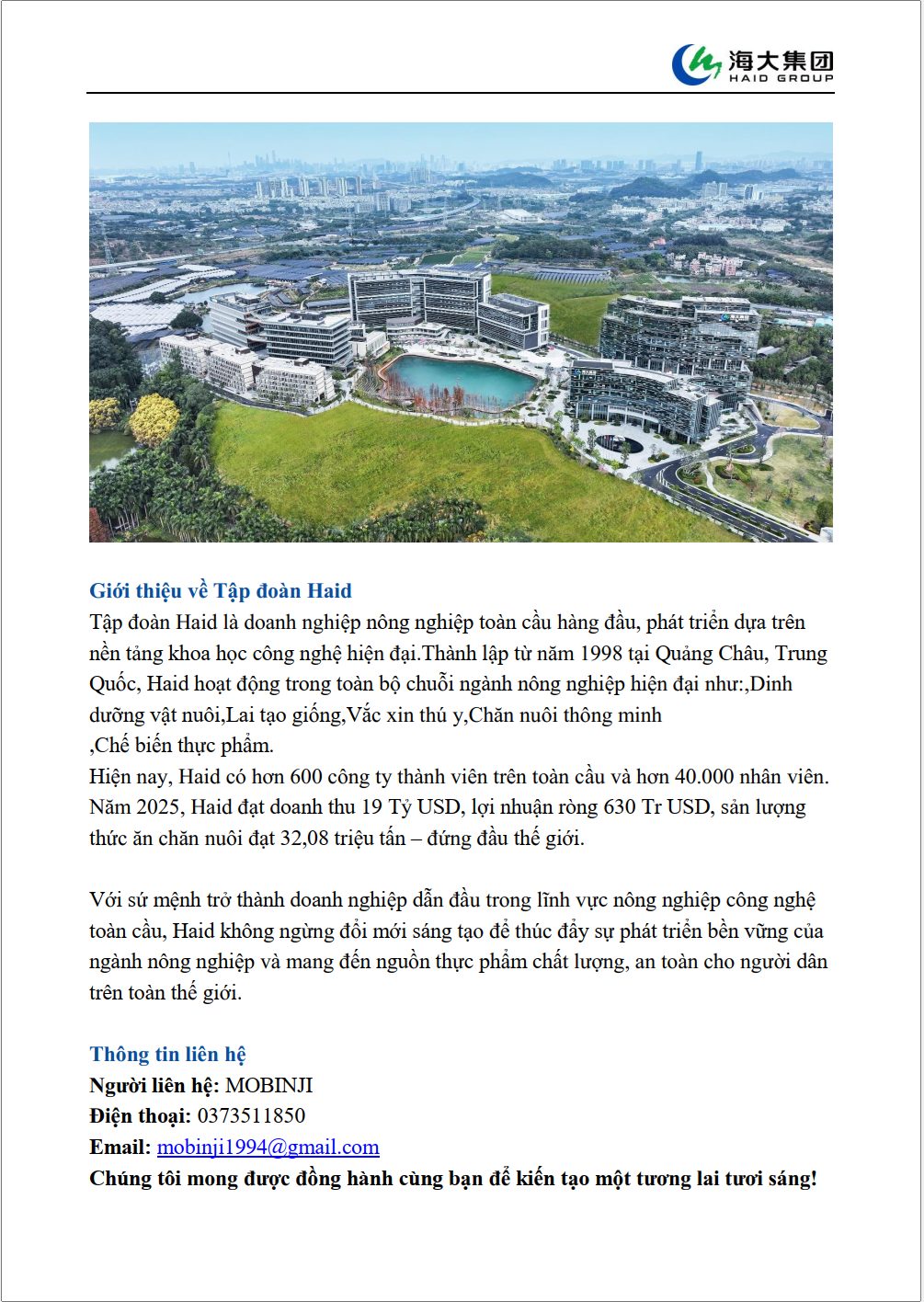 海大集团
HAID GROUP

Giới thiệu về Tập đoàn Haid
Tập đoàn Haid là doanh nghiệp nông nghiệp toàn cầu hàng đầu, phát triển dựa trên nền tảng khoa học công nghệ hiện đại.Thành lập từ năm 1998 tại Quảng Châu, Trung Quốc, Haid hoạt động trong toàn bộ chuỗi ngành nông nghiệp hiện đại như:,Dinh dưỡng vật nuôi,Lai tạo giống,Vắc xin thú y,Chăn nuôi thông minh ,Chế biến thực phẩm.
Hiện nay, Haid có hơn 600 công ty thành viên trên toàn cầu và hơn 40.000 nhân viên. Năm 2025, Haid đạt doanh thu 19 Tỷ USD, lợi nhuận ròng 630 Tr USD, sản lượng thức ăn chăn nuôi đạt 32,08 triệu tấn – đứng đầu thế giới.

Với sứ mệnh trở thành doanh nghiệp dẫn đầu trong lĩnh vực nông nghiệp công nghệ toàn cầu, Haid không ngừng đổi mới sáng tạo để thúc đẩy sự phát triển bền vững của ngành nông nghiệp và mang đến nguồn thực phẩm chất lượng, an toàn cho người dân trên toàn thế giới.

Thông tin liên hệ
Người liên hệ: MOBINJI
Điện thoại: 0373511850
Email: mobinji1994@gmail.com
Chúng tôi mong được đồng hành cùng bạn để kiến tạo một tương lai tươi sáng!